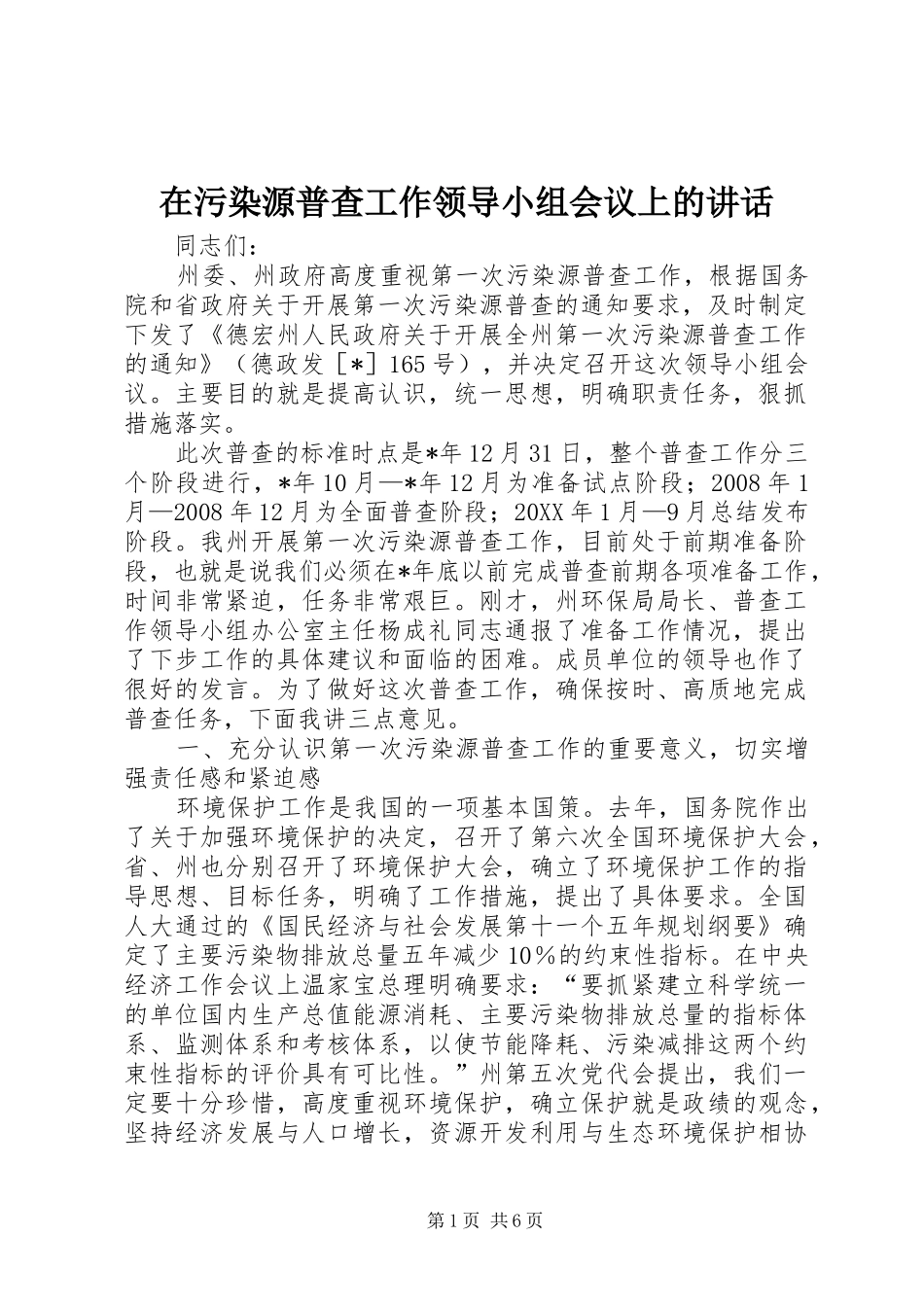 在污染源普查工作领导小组会议上的讲话

同志们：

州委、州政府高度重视第一次污染源普查工作，根据国务院和省政府关于开展第一次污染源普查的通知要求，及时制定下发了《德宏州人民政府关于开展全州第一次污染源普查工作的通知》（德政发［*］165号），并决定召开这次领导小组会议。主要目的就是提高认识，统一思想，明确职责任务，狠抓措施落实。

此次普查的标准时点是*年12月31日，整个普查工作分三个阶段进行，*年10月—*年12月为准备试点阶段；2008年1月—2008年12月为全面普查阶段；20XX年1月—9月总结发布阶段。我州开展第一次污染源普查工作，目前处于前期准备阶段，也就是说我们必须在*年底以前完成普查前期各项准备工作，时间非常紧迫，任务非常艰巨。刚才，州环保局局长、普查工作领导小组办公室主任杨成礼同志通报了准备工作情况，提出了下步工作的具体建议和面临的困难。成员单位的领导也作了很好的发言。为了做好这次普查工作，确保按时、高质地完成普查任务，下面我讲三点意见。

一、充分认识第一次污染源普查工作的重要意义，切实增强责任感和紧迫感

环境保护工作是我国的一项基本国策。去年，国务院作出了关于加强环境保护的决定，召开了第六次全国环境保护大会，省、州也分别召开了环境保护大会，确立了环境保护工作的指导思想、目标任务，明确了工作措施，提出了具体要求。全国人大通过的《国民经济与社会发展第十一个五年规划纲要》确定了主要污染物排放总量五年减少10%的约束性指标。在中央经济工作会议上温家宝总理明确要求：“要抓紧建立科学统一的单位国内生产总值能源消耗、主要污染物排放总量的指标体系、监测体系和考核体系，以使节能降耗、污染减排这两个约束性指标的评价具有可比性。”州第五次党代会提出，我们一定要十分珍惜，高度重视环境保护，确立保护就是政绩的观念，坚持经济发展与人口增长，资源开发利用与生态环境保护相协

第1页 共6页